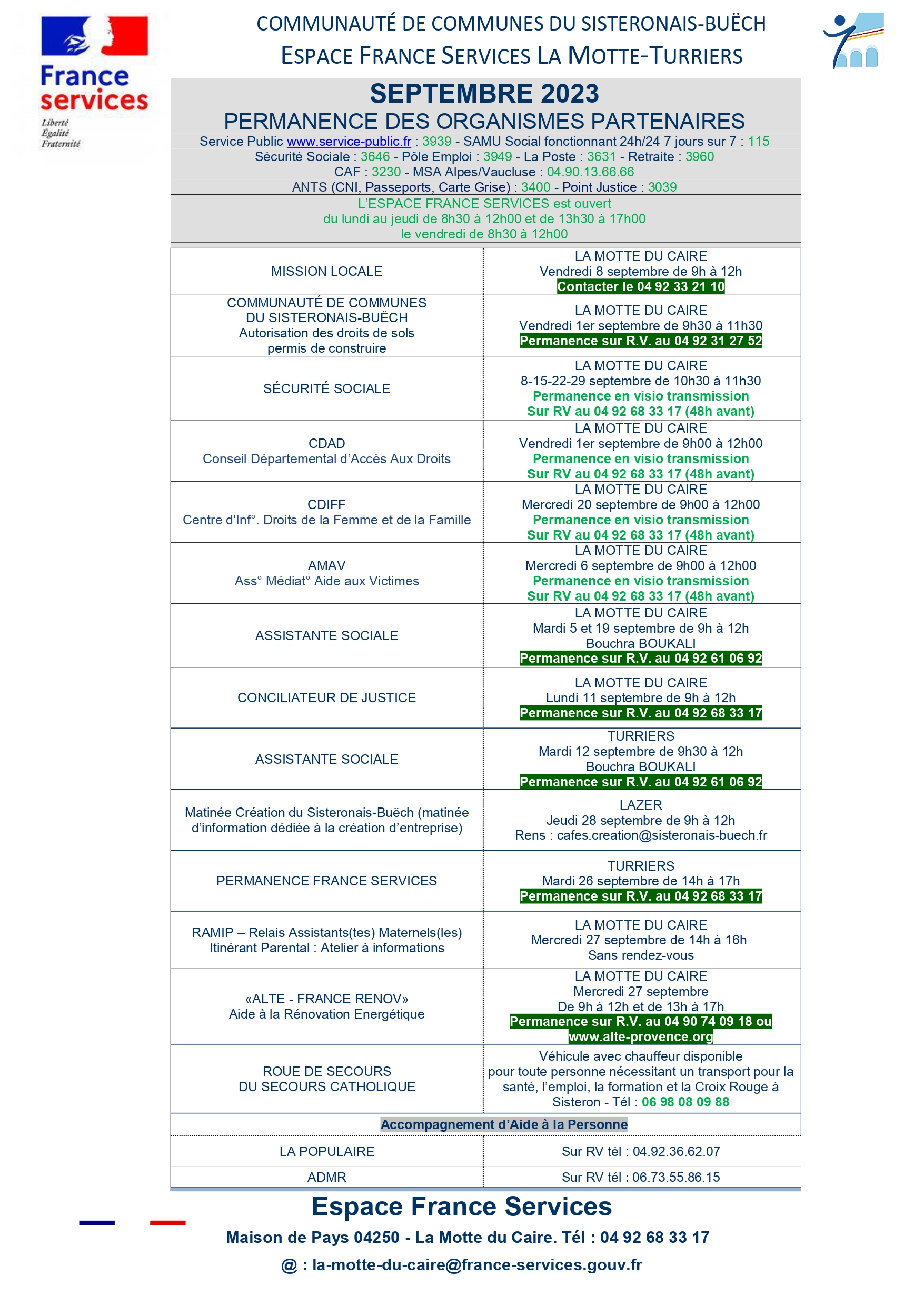 France services
Liberté
Égalité
Fraternité

COMMUNAUTÉ DE COMMUNES DU SISTERONAIS-BUËCH
ESPACE FRANCE SERVICES LA MOTTE-TURRIERS

SEPTEMBRE 2023
PERMANENCE DES ORGANISMES PARTENAIRES
Service Public www.service-public.fr : 3939 - SAMU Social fonctionnant 24h/24 7 jours sur 7 : 115
Sécurité Sociale : 3646 - Pôle Emploi : 3949 - La Poste : 3631 - Retraite : 3960
CAF : 3230 - MSA Alpes/Vaucluse : 04.90.13.66.66
ANTS (CNI, Passeports, Carte Grise) : 3400 - Point Justice : 3039
L'ESPACE FRANCE SERVICES est ouvert
du lundi au jeudi de 8h30 à 12h00 et de 13h30 à 17h00
le vendredi de 8h30 à 12h00

| | |
|---|---|
| MISSION LOCALE | LA MOTTE DU CAIRE Vendredi 8 septembre de 9h à 12h Contacter le 04 92 33 21 10 |
| COMMUNAUTÉ DE COMMUNES DU SISTERONAIS-BUËCH Autorisation des droits de sols permis de construire | LA MOTTE DU CAIRE Vendredi 1er septembre de 9h30 à 11h30 Permanence sur R.V. au 04 92 31 27 52 |
| SÉCURITÉ SOCIALE | LA MOTTE DU CAIRE 8-15-22-29 septembre de 10h30 à 11h30 Permanence en visio transmission Sur RV au 04 92 68 33 17 (48h avant) |
| CDAD Conseil Départemental d'Accès Aux Droits | LA MOTTE DU CAIRE Vendredi 1er septembre de 9h00 à 12h00 Permanence en visio transmission Sur RV au 04 92 68 33 17 (48h avant) |
| CDIFF Centre d'Inf°. Droits de la Femme et de la Famille | LA MOTTE DU CAIRE Mercredi 20 septembre de 9h00 à 12h00 Permanence en visio transmission Sur RV au 04 92 68 33 17 (48h avant) |
| AMAV Ass° Médiat° Aide aux Victimes | LA MOTTE DU CAIRE Mercredi 6 septembre de 9h00 à 12h00 Permanence en visio transmission Sur RV au 04 92 68 33 17 (48h avant) |
| ASSISTANTE SOCIALE | LA MOTTE DU CAIRE Mardi 5 et 19 septembre de 9h à 12h Bouchra BOUKALI Permanence sur R.V. au 04 92 61 06 92 |
| CONCILIATEUR DE JUSTICE | LA MOTTE DU CAIRE Lundi 11 septembre de 9h à 12h Permanence sur R.V. au 04 92 68 33 17 |
| ASSISTANTE SOCIALE | TURRIERS Mardi 12 septembre de 9h30 à 12h Bouchra BOUKALI Permanence sur R.V. au 04 92 61 06 92 |
| Matinée Création du Sisteronais-Buëch (matinée d'information dédiée à la création d'entreprise) | LAZER Jeudi 28 septembre de 9h à 12h Rens : cafes.creation@sisteronais-buech.fr |
| PERMANENCE FRANCE SERVICES | TURRIERS Mardi 26 septembre de 14h à 17h Permanence sur R.V. au 04 92 68 33 17 |
| RAMIP – Relais Assistants(tes) Maternels(les) Itinérant Parental : Atelier à informations | LA MOTTE DU CAIRE Mercredi 27 septembre de 14h à 16h Sans rendez-vous |
| «ALTE - FRANCE RENOV» Aide à la Rénovation Energétique | LA MOTTE DU CAIRE Mercredi 27 septembre De 9h à 12h et de 13h à 17h Permanence sur R.V. au 04 90 74 09 18 ou www.alte-provence.org |
| ROUE DE SECOURS DU SECOURS CATHOLIQUE | Véhicule avec chauffeur disponible pour toute personne nécessitant un transport pour la santé, l'emploi, la formation et la Croix Rouge à Sisteron - Tél : 06 98 08 09 88 |
| Accompagnement d'Aide à la Personne | |
| LA POPULAIRE | Sur RV tél : 04.92.36.62.07 |
| ADMR | Sur RV tél : 06.73.55.86.15 |

Espace France Services
Maison de Pays 04250 - La Motte du Caire. Tél : 04 92 68 33 17
@ : la-motte-du-caire@france-services.gouv.fr